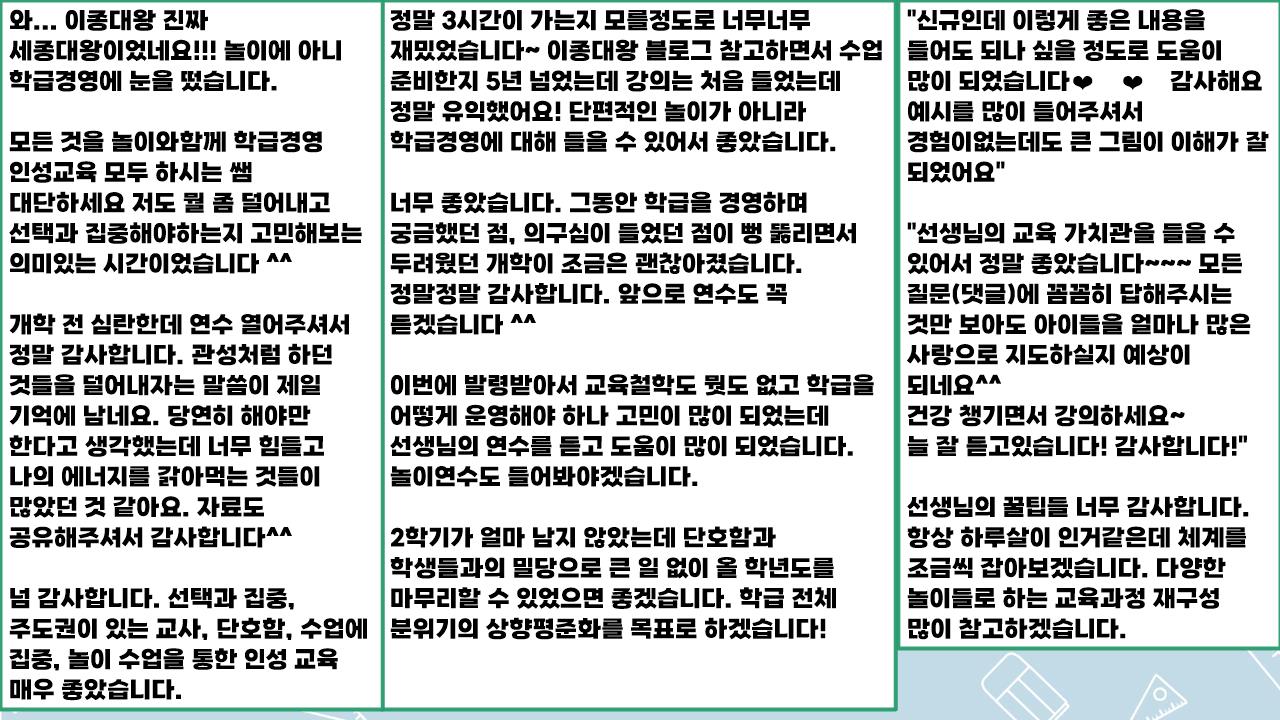 와... 이종대왕 진짜 세종대왕이었네요!!! 놀이에 아니 학급경영에 눈을 떴습니다.

모든 것을 놀이와함께 학급경영 인성교육 모두 하시는 쌤 대단하세요 저도 뭘 좀 덜어내고 선택과 집중해야하는지 고민해보는 의미있는 시간이었습니다 ^^

개학 전 심란한데 연수 열어주셔서 정말 감사합니다. 관성처럼 하던 것들을 덜어내자는 말씀이 제일 기억에 남네요. 당연히 해야만 한다고 생각했는데 너무 힘들고 나의 에너지를 갉아먹는 것들이 많았던 것 같아요. 자료도 공유해주셔서 감사합니다^^

넘 감사합니다. 선택과 집중, 주도권이 있는 교사, 단호함, 수업에 집중, 놀이 수업을 통한 인성 교육 매우 좋았습니다.

정말 3시간이 가는지 모를정도로 너무너무 재밌었습니다~ 이종대왕 블로그 참고하면서 수업 준비한지 5년 넘었는데 강의는 처음 들었는데 정말 유익했어요! 단편적인 놀이가 아니라 학급경영에 대해 들을 수 있어서 좋았습니다.

너무 좋았습니다. 그동안 학급을 경영하며 궁금했던 점, 의구심이 들었던 점이 뻥 뚫리면서 두려웠던 개학이 조금은 괜찮아졌습니다. 정말정말 감사합니다. 앞으로 연수도 꼭 듣겠습니다 ^^

이번에 발령받아서 교육철학도 뭣도 없고 학급을 어떻게 운영해야 하나 고민이 많이 되었는데 선생님의 연수를 듣고 도움이 많이 되었습니다. 놀이연수도 들어봐야겠습니다.

2학기가 얼마 남지 않았는데 단호함과 학생들과의 밀당으로 큰 일 없이 올 학년도를 마무리할 수 있었으면 좋겠습니다. 학급 전체 분위기의 상향평준화를 목표로 하겠습니다!

"신규인데 이렇게 좋은 내용을 들어도 되나 싶을 정도로 도움이 많이 되었습니다❤ ❤ 감사해요 예시를 많이 들어주셔서 경험이없는데도 큰 그림이 이해가 잘 되었어요"

"선생님의 교육 가치관을 들을 수 있어서 정말 좋았습니다~~~ 모든 질문(댓글)에 꼼꼼히 답해주시는 것만 보아도 아이들을 얼마나 많은 사랑으로 지도하실지 예상이 되네요^^
건강 챙기면서 강의하세요~
늘 잘 듣고있습니다! 감사합니다!"

선생님의 꿀팁들 너무 감사합니다. 항상 하루살이 인거같은데 체계를 조금씩 잡아보겠습니다. 다양한 놀이들로 하는 교육과정 재구성 많이 참고하겠습니다.